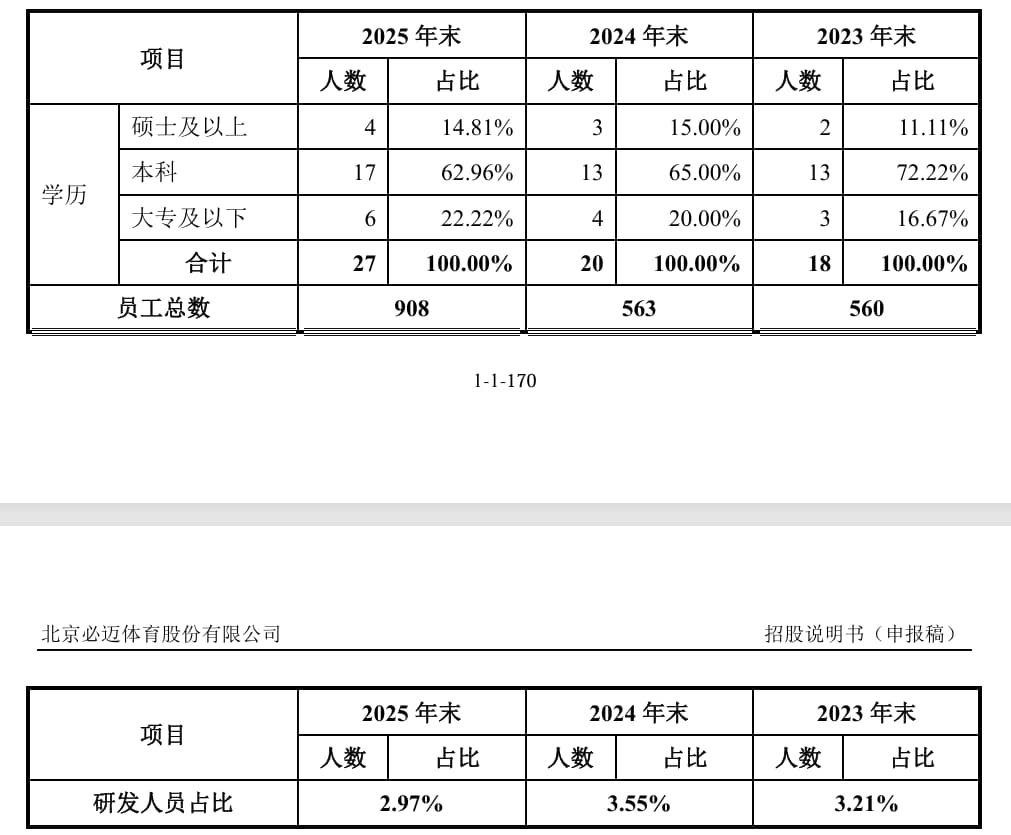 | 项目 | | 2025 年末 | | 2024 年末 | | 2023 年末 | |
|---|---|---|---|---|---|---|---|
| | | 人数 | 占比 | 人数 | 占比 | 人数 | 占比 |
| 学历 | 硕士及以上 | 4 | 14.81% | 3 | 15.00% | 2 | 11.11% |
| | 本科 | 17 | 62.96% | 13 | 65.00% | 13 | 72.22% |
| | 大专及以下 | 6 | 22.22% | 4 | 20.00% | 3 | 16.67% |
| | 合计 | 27 | 100.00% | 20 | 100.00% | 18 | 100.00% |
| 员工总数 | | 908 | | 563 | | 560 | |

1-1-170

北京必迈体育股份有限公司

招股说明书（申报稿）

| 项目 | 2025 年末 | | 2024 年末 | | 2023 年末 | |
|---|---|---|---|---|---|---|
| | 人数 | 占比 | 人数 | 占比 | 人数 | 占比 |
| 研发人员占比 | 2.97% | | 3.55% | | 3.21% | |